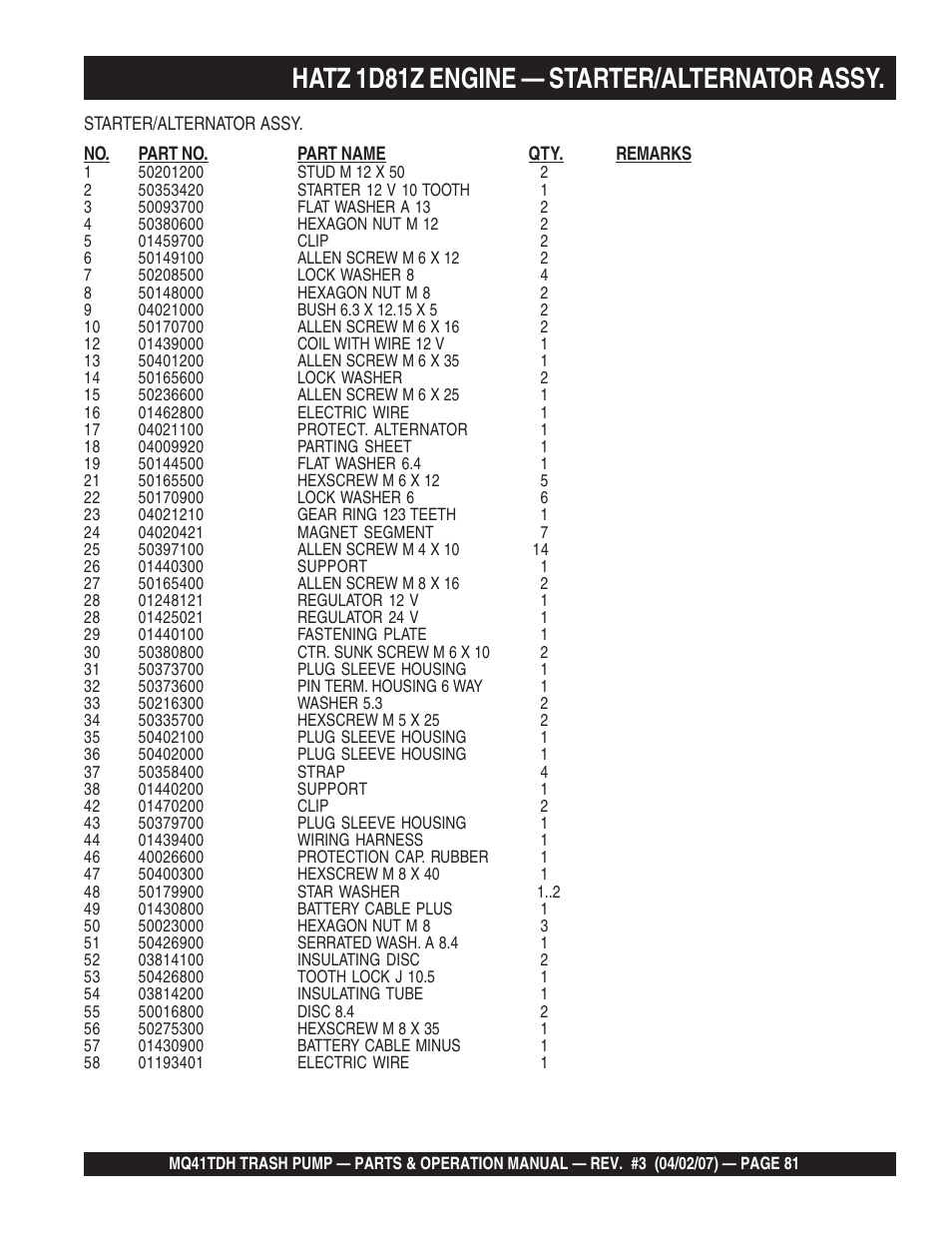 HATZ 1D81Z ENGINE — STARTER/ALTERNATOR ASSY.

STARTER/ALTERNATOR ASSY.

| NO. | PART NO. | PART NAME | QTY. | REMARKS |
|---|---|---|---|---|
| 1 | 50201200 | STUD M 12 X 50 | 2 | |
| 2 | 50353420 | STARTER 12 V 10 TOOTH | 1 | |
| 3 | 50093700 | FLAT WASHER A 13 | 2 | |
| 4 | 50380600 | HEXAGON NUT M 12 | 2 | |
| 5 | 01459700 | CLIP | 2 | |
| 6 | 50149100 | ALLEN SCREW M 6 X 12 | 2 | |
| 7 | 50208500 | LOCK WASHER 8 | 4 | |
| 8 | 50148000 | HEXAGON NUT M 8 | 2 | |
| 9 | 04021000 | BUSH 6.3 X 12.15 X 5 | 2 | |
| 10 | 50170700 | ALLEN SCREW M 6 X 16 | 2 | |
| 12 | 01439000 | COIL WITH WIRE 12 V | 1 | |
| 13 | 50401200 | ALLEN SCREW M 6 X 35 | 1 | |
| 14 | 50165600 | LOCK WASHER | 2 | |
| 15 | 50236600 | ALLEN SCREW M 6 X 25 | 1 | |
| 16 | 01462800 | ELECTRIC WIRE | 1 | |
| 17 | 04021100 | PROTECT. ALTERNATOR | 1 | |
| 18 | 04009920 | PARTING SHEET | 1 | |
| 19 | 50144500 | FLAT WASHER 6.4 | 1 | |
| 21 | 50165500 | HEXSCREW M 6 X 12 | 5 | |
| 22 | 50170900 | LOCK WASHER 6 | 6 | |
| 23 | 04021210 | GEAR RING 123 TEETH | 1 | |
| 24 | 04020421 | MAGNET SEGMENT | 7 | |
| 25 | 50397100 | ALLEN SCREW M 4 X 10 | 14 | |
| 26 | 01440300 | SUPPORT | 1 | |
| 27 | 50165400 | ALLEN SCREW M 8 X 16 | 2 | |
| 28 | 01248121 | REGULATOR 12 V | 1 | |
| 28 | 01425021 | REGULATOR 24 V | 1 | |
| 29 | 01440100 | FASTENING PLATE | 1 | |
| 30 | 50380800 | CTR. SUNK SCREW M 6 X 10 | 2 | |
| 31 | 50373700 | PLUG SLEEVE HOUSING | 1 | |
| 32 | 50373600 | PIN TERM. HOUSING 6 WAY | 1 | |
| 33 | 50216300 | WASHER 5.3 | 2 | |
| 34 | 50335700 | HEXSCREW M 5 X 25 | 2 | |
| 35 | 50402100 | PLUG SLEEVE HOUSING | 1 | |
| 36 | 50402000 | PLUG SLEEVE HOUSING | 1 | |
| 37 | 50358400 | STRAP | 4 | |
| 38 | 01440200 | SUPPORT | 1 | |
| 42 | 01470200 | CLIP | 2 | |
| 43 | 50379700 | PLUG SLEEVE HOUSING | 1 | |
| 44 | 01439400 | WIRING HARNESS | 1 | |
| 46 | 40026600 | PROTECTION CAP. RUBBER | 1 | |
| 47 | 50400300 | HEXSCREW M 8 X 40 | 1 | |
| 48 | 50179900 | STAR WASHER | 1..2 | |
| 49 | 01430800 | BATTERY CABLE PLUS | 1 | |
| 50 | 50023000 | HEXAGON NUT M 8 | 3 | |
| 51 | 50426900 | SERRATED WASH. A 8.4 | 1 | |
| 52 | 03814100 | INSULATING DISC | 2 | |
| 53 | 50426800 | TOOTH LOCK J 10.5 | 1 | |
| 54 | 03814200 | INSULATING TUBE | 1 | |
| 55 | 50016800 | DISC 8.4 | 2 | |
| 56 | 50275300 | HEXSCREW M 8 X 35 | 1 | |
| 57 | 01430900 | BATTERY CABLE MINUS | 1 | |
| 58 | 01193401 | ELECTRIC WIRE | 1 | |

MQ41TDH TRASH PUMP — PARTS & OPERATION MANUAL — REV. #3 (04/02/07) — PAGE 81